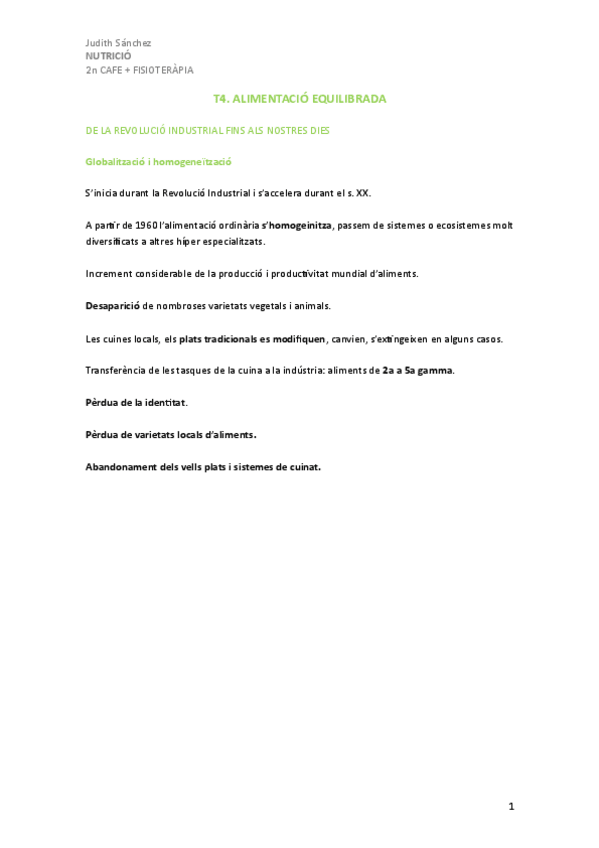 Judith Sánchez
NUTRICIÓ
2n CAFE + FISIOTERÀPIA

T4. ALIMENTACIÓ EQUILIBRADA

DE LA REVOLUCIÓ INDUSTRIAL FINS ALS NOSTRES DIES

Globalització i homogeneïtzació

S'inicia durant la Revolució Industrial i s'accelera durant el s. XX.

A partir de 1960 l'alimentació ordinària s'homogeinitza, passem de sistemes o ecosistemes molt diversificats a altres híper especialitzats.

Increment considerable de la producció i productivitat mundial d'aliments.

Desaparició de nombroses varietats vegetals i animals.

Les cuines locals, els plats tradicionals es modifiquen, canvien, s'extingeixen en alguns casos.

Transferència de les tasques de la cuina a la indústria: aliments de 2a a 5a gamma.

Pèrdua de la identitat.

Pèrdua de varietats locals d'aliments.

Abandonament dels vells plats i sistemes de cuinat.

1